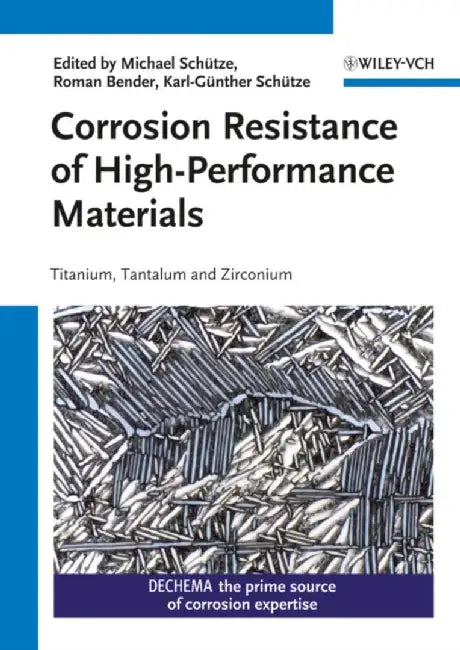 Edited by Michael Schütze, Roman Bender, Karl-Günther Schütze

WILEY-VCH

Corrosion Resistance of High-Performance Materials

Titanium, Tantalum and Zirconium

DECHEMA the prime source of corrosion expertise